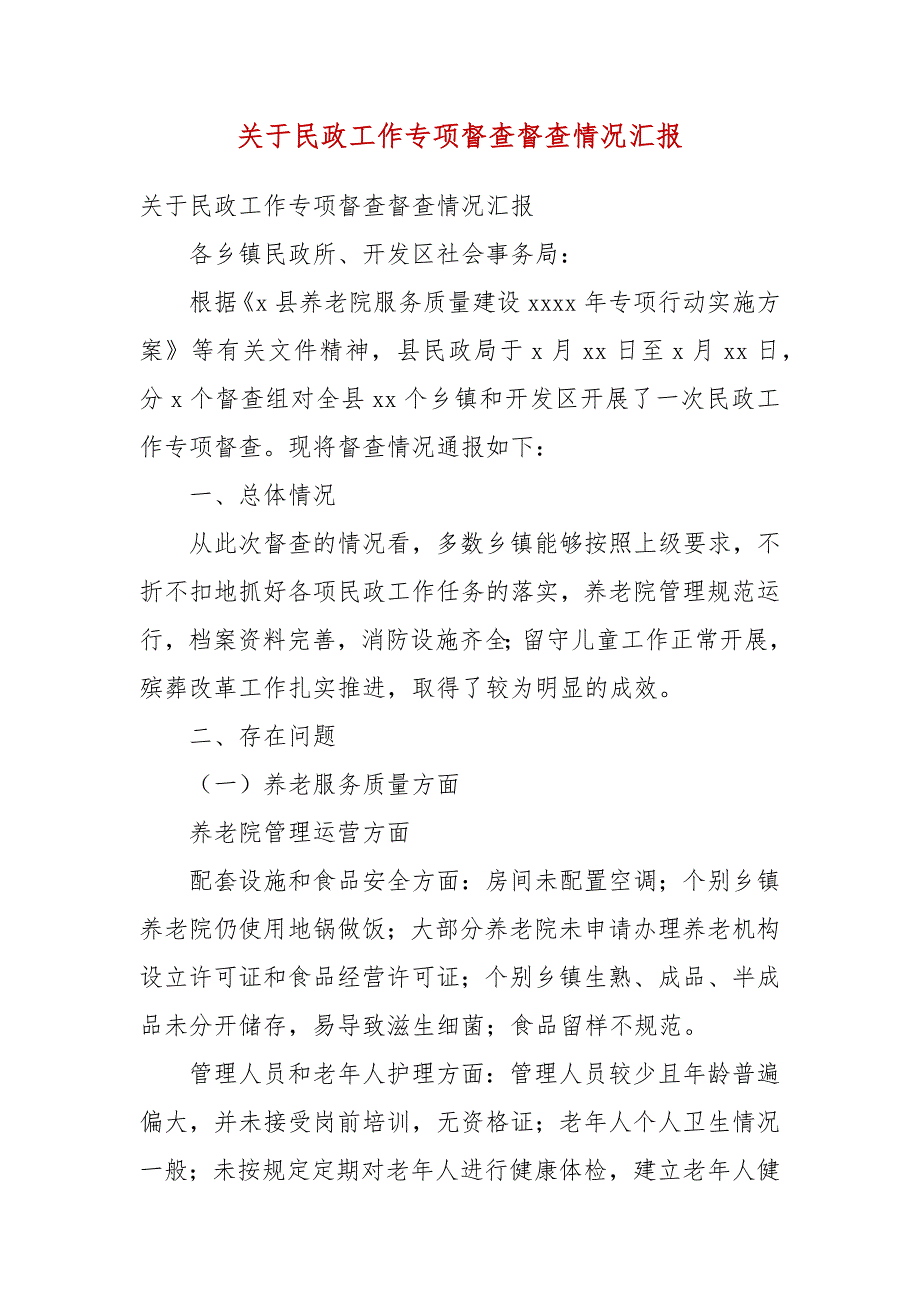 关于民政工作专项督查督查情况汇报

关于民政工作专项督查督查情况汇报

各乡镇民政所、开发区社会事务局：

根据《x 县养老院服务质量建设 xxxx 年专项行动实施方案》等有关文件精神，县民政局于 x 月 xx 日至 x 月 xx 日，分 x 个督查组对全县 xx 个乡镇和开发区开展了一次民政工作专项督查。现将督查情况通报如下：

一、总体情况

从此次督查的情况看，多数乡镇能够按照上级要求，不折不扣地抓好各项民政工作任务的落实，养老院管理规范运行，档案资料完善，消防设施齐全;留守儿童工作正常开展，殡葬改革工作扎实推进，取得了较为明显的成效。

二、存在问题

（一）养老服务质量方面

养老院管理运营方面

配套设施和食品安全方面：房间未配置空调；个别乡镇养老院仍使用地锅做饭；大部分养老院未申请办理养老机构设立许可证和食品经营许可证；个别乡镇生熟、成品、半成品未分开储存，易导致滋生细菌；食品留样不规范。

管理人员和老年人护理方面：管理人员较少且年龄普遍偏大，并未接受岗前培训，无资格证；老年人个人卫生情况一般；未按规定定期对老年人进行健康体检，建立老年人健